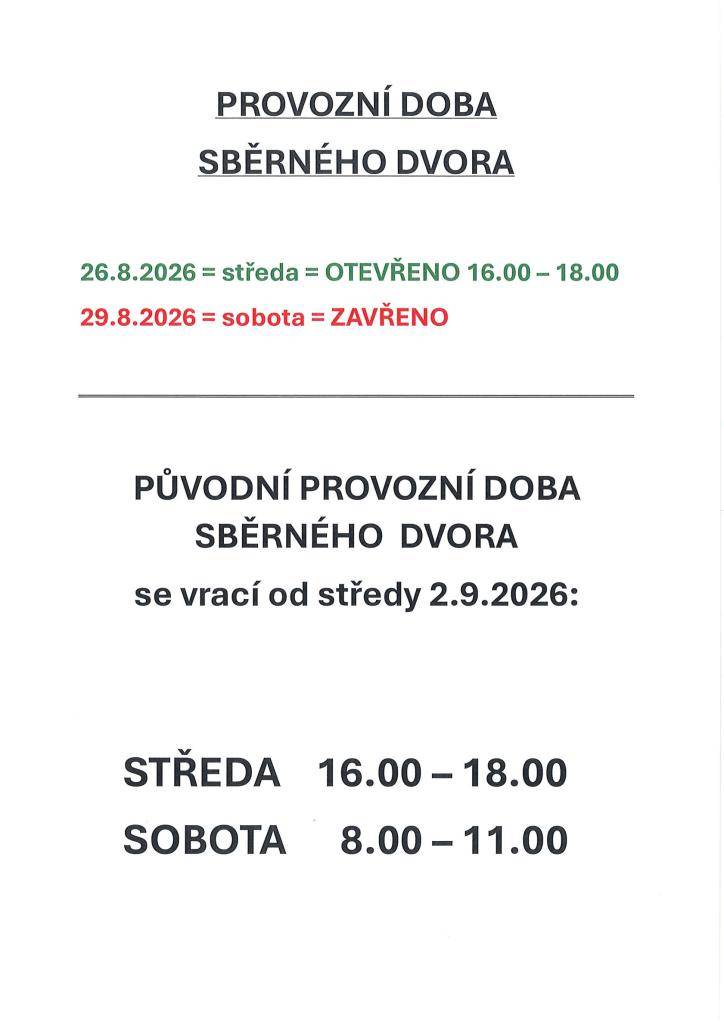 PROVOZNÍ DOBA
SBĚRNÉHO DVORA

26.8.2026 = středa = OTEVŘENO 16.00 – 18.00
29.8.2026 = sobota = ZAVŘENO

PŮVODNÍ PROVOZNÍ DOBA
SBĚRNÉHO DVORA
se vrací od středy 2.9.2026:

STŘEDA 16.00 – 18.00
SOBOTA 8.00 – 11.00